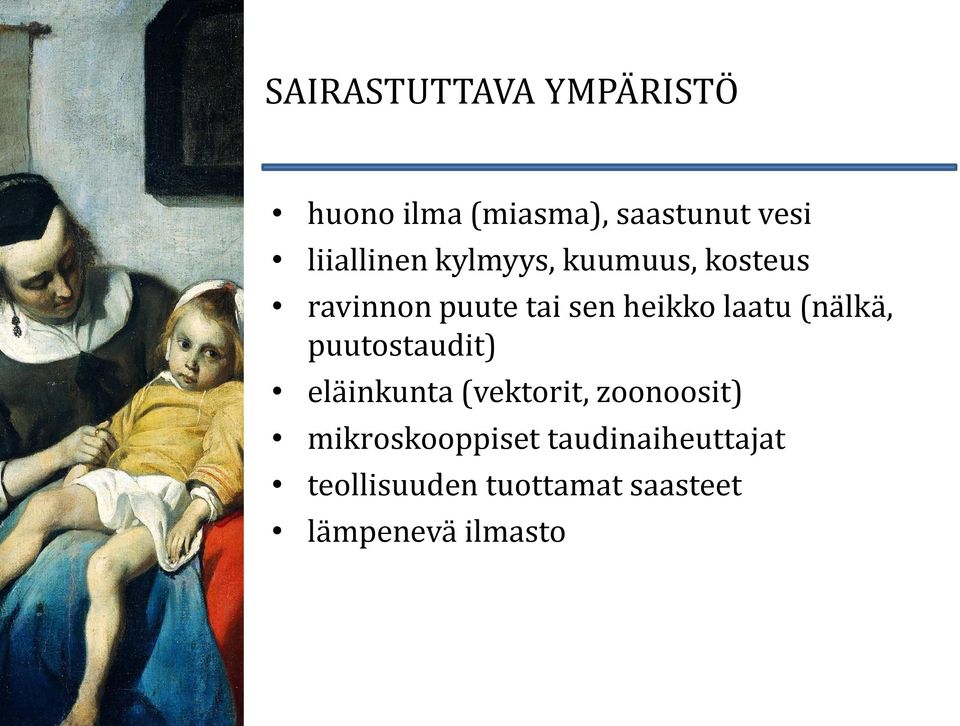 SAIRASTUTTAVA YMPÄRISTÖ

• huono ilma (miasma), saastunut vesi
• liiallinen kylmyys, kuumuus, kosteus
• ravinnon puute tai sen heikko laatu (nälkä, puutostaudit)
• eläinkunta (vektorit, zoonoosit)
• mikroskooppiset taudinaiheuttajat
• teollisuuden tuottamat saasteet
• lämpenevä ilmasto